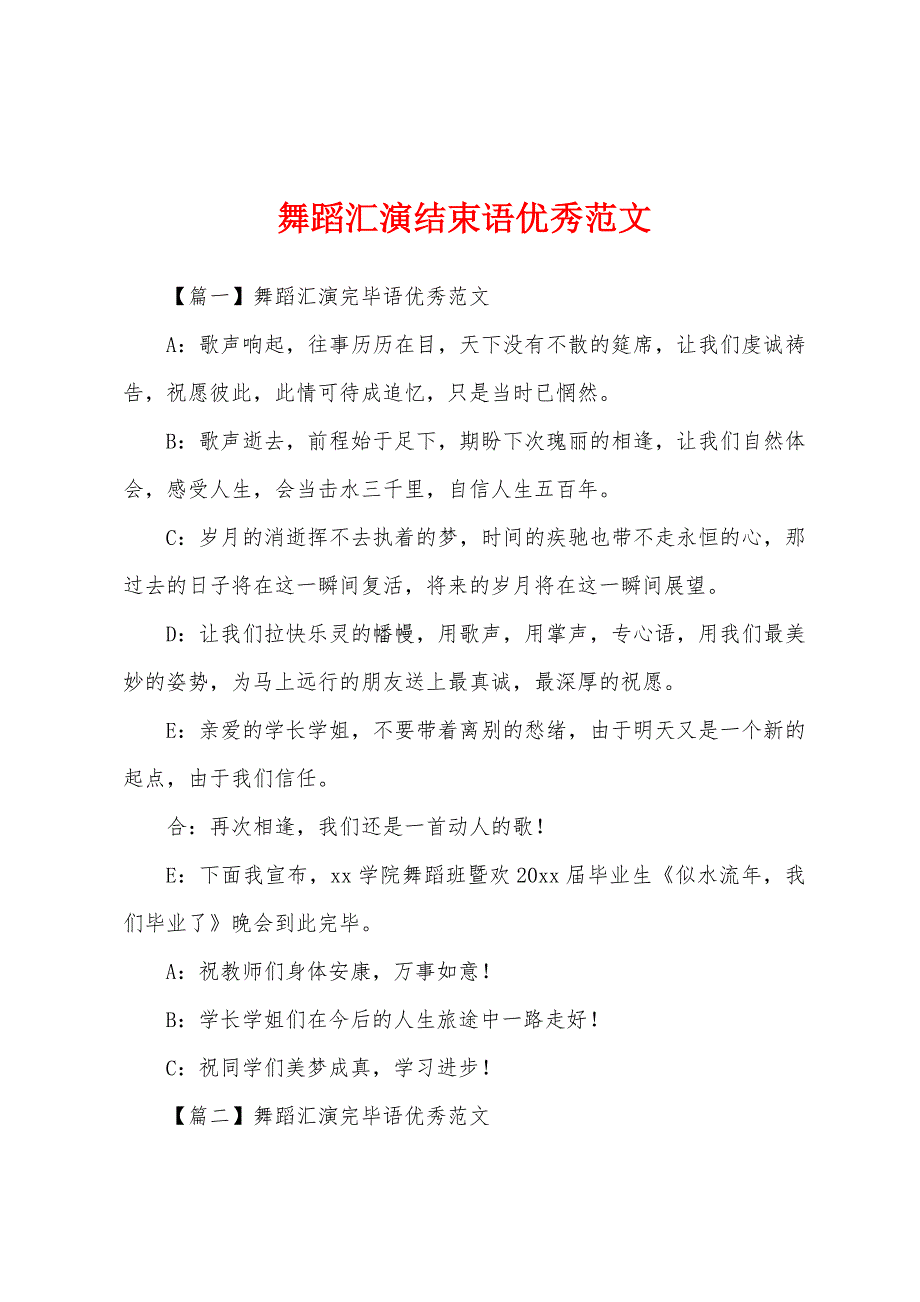 舞蹈汇演结束语优秀范文

【篇一】舞蹈汇演完毕语优秀范文

A：歌声响起，往事历历在目，天下没有不散的筵席，让我们虔诚祷告，祝愿彼此，此情可待成追忆，只是当时已惘然。

B：歌声逝去，前程始于足下，期盼下次瑰丽的相逢，让我们自然体会，感受人生，会当击水三千里，自信人生五百年。

C：岁月的消逝挥不去执着的梦，时间的疾驰也带不走永恒的心，那过去的日子将在这一瞬间复活，将来的岁月将在这一瞬间展望。

D：让我们拉快乐灵的幡幔，用歌声，用掌声，专心语，用我们最美妙的姿势，为马上远行的朋友送上最真诚，最深厚的祝愿。

E：亲爱的学长学姐，不要带着离别的愁绪，由于明天又是一个新的起点，由于我们信任。

合：再次相逢，我们还是一首动人的歌！

E：下面我宣布，xx 学院舞蹈班暨欢 20xx 届毕业生《似水流年，我们毕业了》晚会到此完毕。

A：祝教师们身体安康，万事如意！

B：学长学姐们在今后的人生旅途中一路走好！

C：祝同学们美梦成真，学习进步！

【篇二】舞蹈汇演完毕语优秀范文